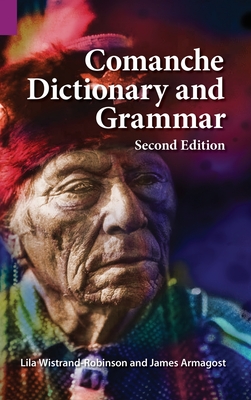 Comanche Dictionary and Grammar

Second Edition

Lila Wistrand-Robinson and James Armagost